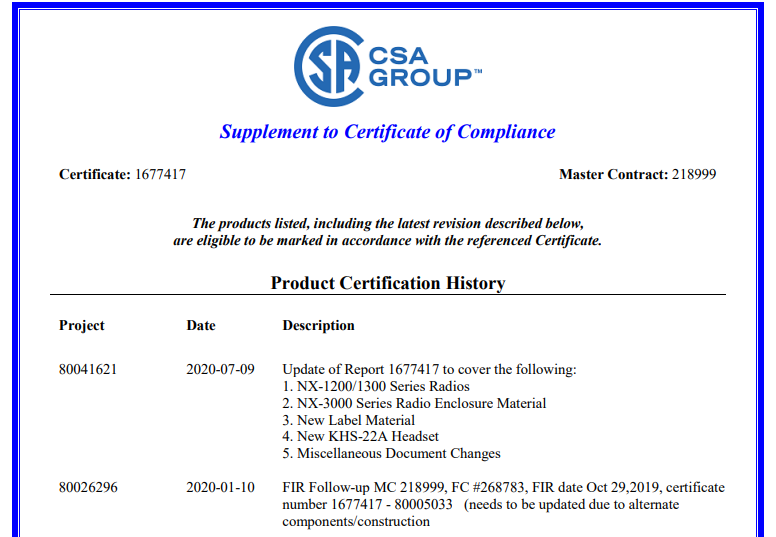 CSA GROUP™

Supplement to Certificate of Compliance

Certificate: 1677417

Master Contract: 218999

The products listed, including the latest revision described below, are eligible to be marked in accordance with the referenced Certificate.

Product Certification History

| Project | Date | Description |
|---|---|---|
| 80041621 | 2020-07-09 | Update of Report 1677417 to cover the following: 1. NX-1200/1300 Series Radios 2. NX-3000 Series Radio Enclosure Material 3. New Label Material 4. New KHS-22A Headset 5. Miscellaneous Document Changes |
| 80026296 | 2020-01-10 | FIR Follow-up MC 218999, FC #268783, FIR date Oct 29,2019, certificate number 1677417 - 80005033 (needs to be updated due to alternate components/construction |